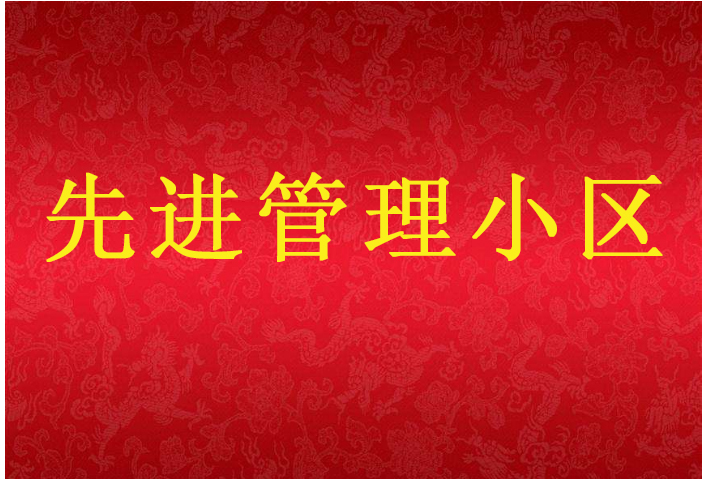 先进管理小区